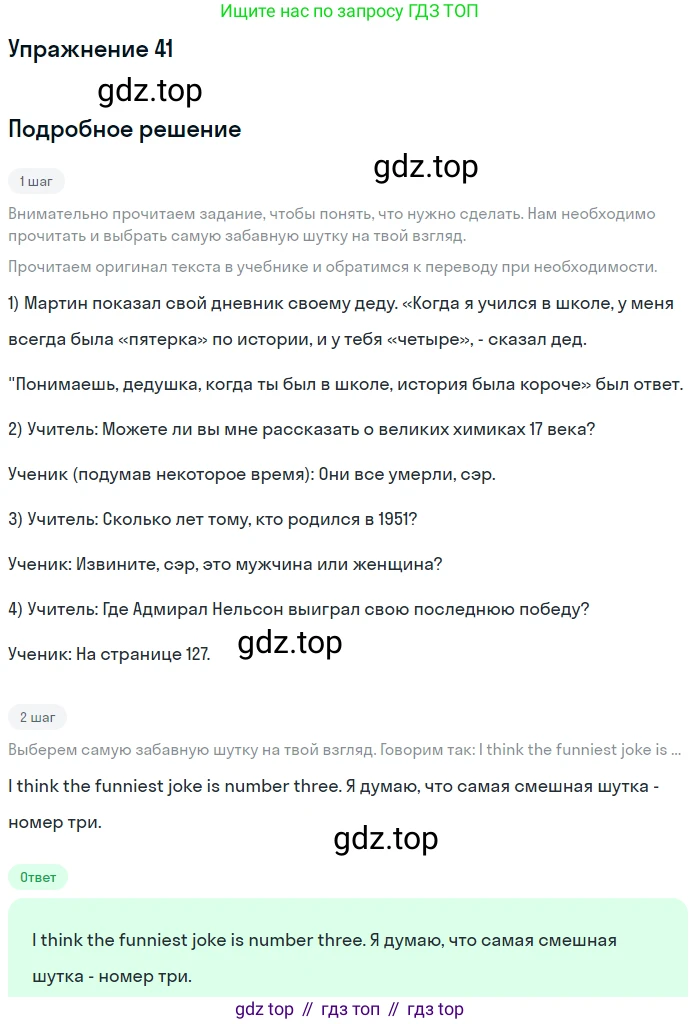 Ищите нас по запросу ГДЗ ТОП

Упражнение 41

gdz.top

Подробное решение

gdz.top

1 шаг

Внимательно прочитаем задание, чтобы понять, что нужно сделать. Нам необходимо прочитать и выбрать самую забавную шутку на твой взгляд.

Прочитаем оригинал текста в учебнике и обратимся к переводу при необходимости.

1) Мартин показал свой дневник своему деду. «Когда я учился в школе, у меня всегда была «пятерка» по истории, и у тебя «четыре», - сказал дед.

"Понимаешь, дедушка, когда ты был в школе, история была короче» был ответ.

2) Учитель: Можете ли вы мне рассказать о великих химиках 17 века?

Ученик (подумав некоторое время): Они все умерли, сэр.

3) Учитель: Сколько лет тому, кто родился в 1951?

Ученик: Извините, сэр, это мужчина или женщина?

4) Учитель: Где Адмирал Нельсон выиграл свою последнюю победу?

Ученик: На странице 127.

gdz.top

2 шаг

Выберем самую забавную шутку на твой взгляд. Говорим так: I think the funniest joke is ...

I think the funniest joke is number three. Я думаю, что самая смешная шутка - номер три.

gdz.top

Ответ

I think the funniest joke is number three. Я думаю, что самая смешная шутка - номер три.

gdz top // гдз топ // гдз top